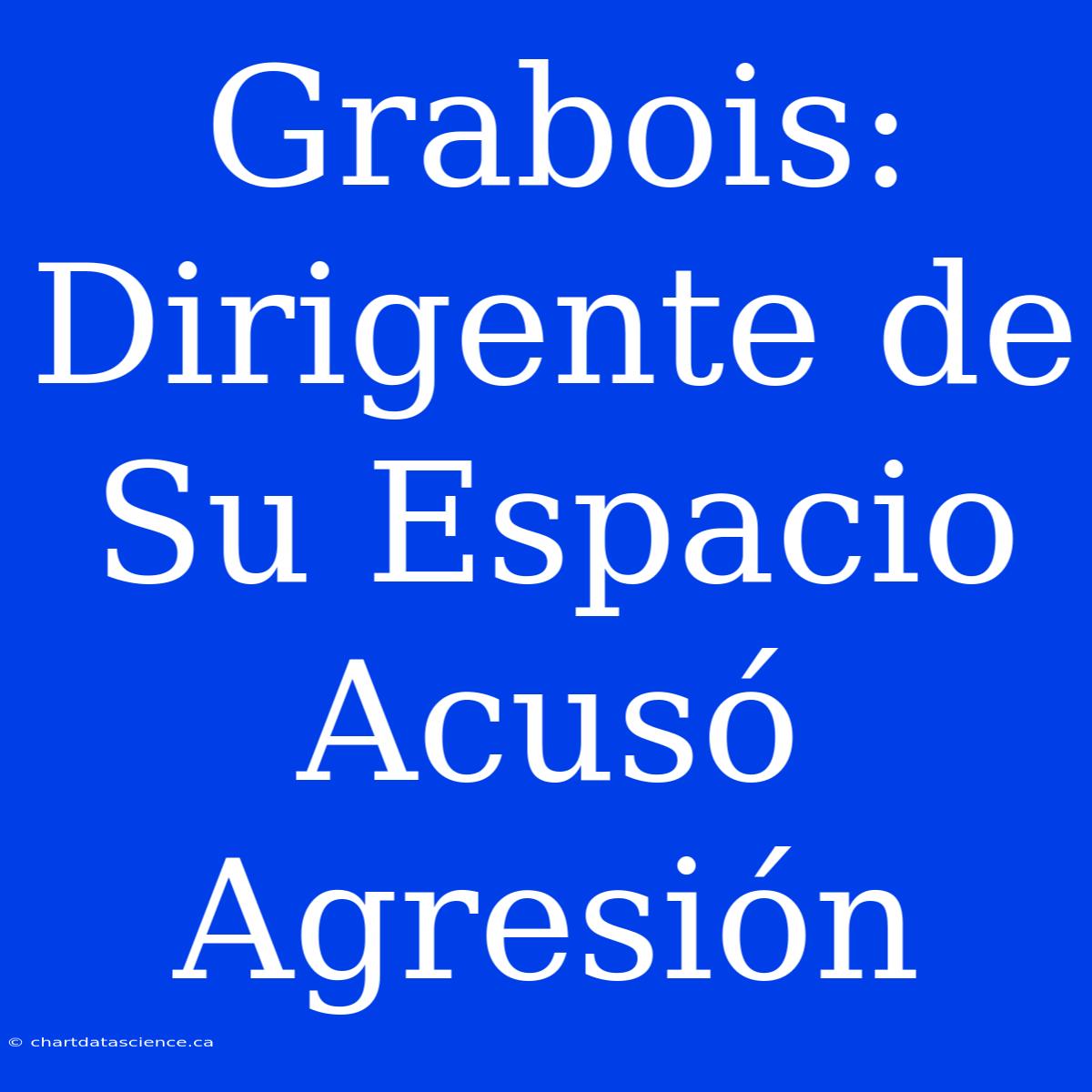 Grabois: Dirigente de Su Espacio Acusó Agresión

© chartdatascience.ca